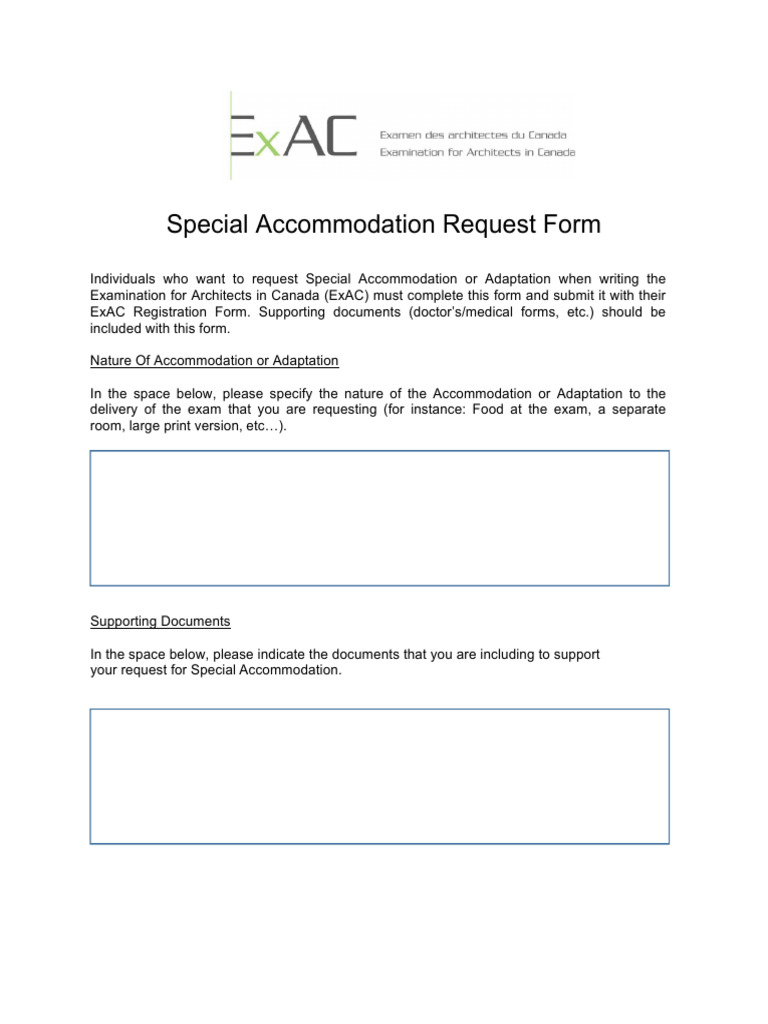 ExAC Examen des architectes du Canada
Examination for Architects in Canada

Special Accommodation Request Form

Individuals who want to request Special Accommodation or Adaptation when writing the Examination for Architects in Canada (ExAC) must complete this form and submit it with their ExAC Registration Form. Supporting documents (doctor's/medical forms, etc.) should be included with this form.

Nature Of Accommodation or Adaptation

In the space below, please specify the nature of the Accommodation or Adaptation to the delivery of the exam that you are requesting (for instance: Food at the exam, a separate room, large print version, etc…).

Supporting Documents

In the space below, please indicate the documents that you are including to support your request for Special Accommodation.